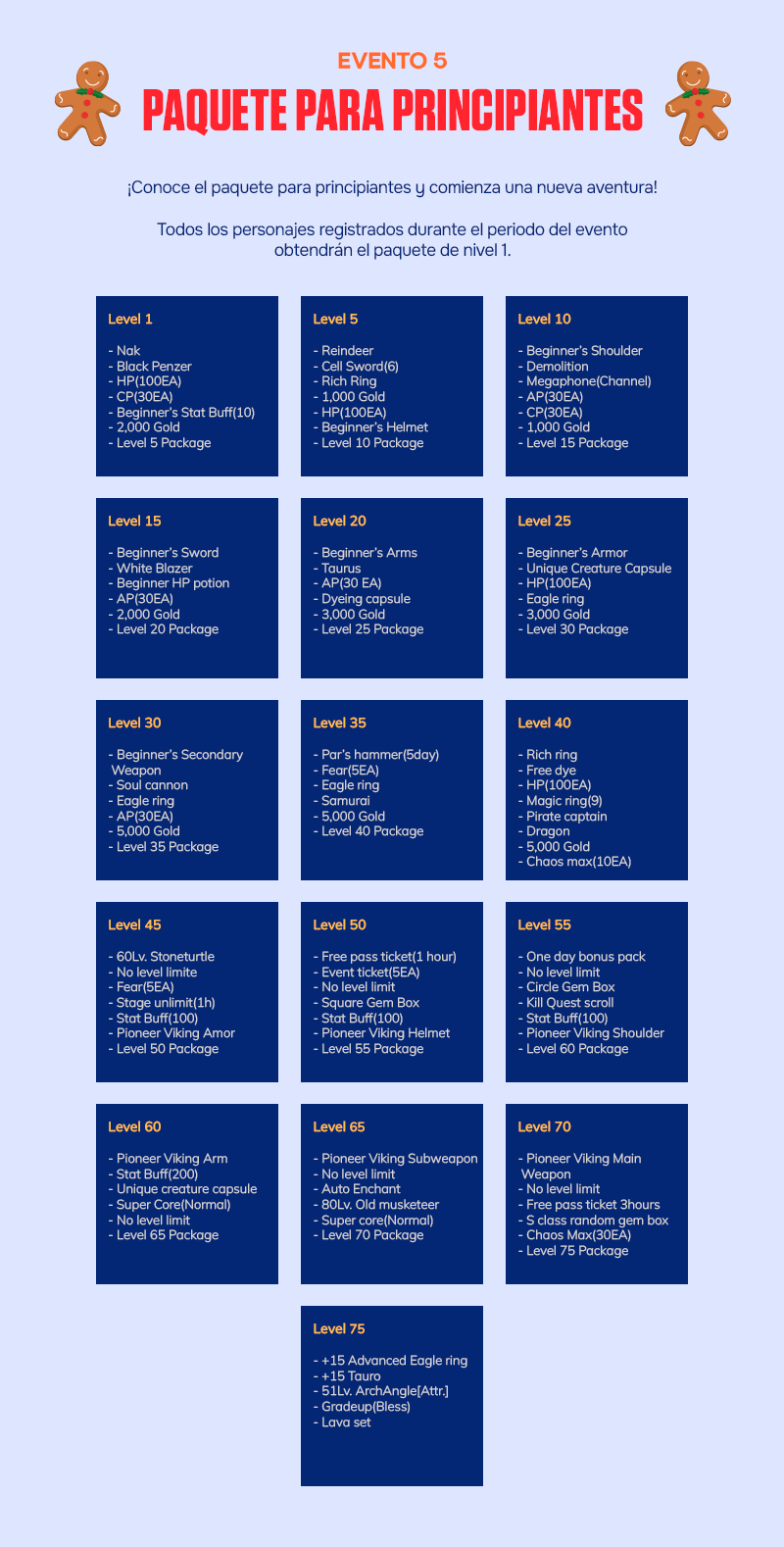 EVENTO 5

PAQUETE PARA PRINCIPIANTES

¡Conoce el paquete para principiantes y comienza una nueva aventura!

Todos los personajes registrados durante el periodo del evento obtendrán el paquete de nivel 1.

Level 1

- Nak
- Black Penzer
- HP(100EA)
- CP(30EA)
- Beginner's Stat Buff(10)
- 2,000 Gold
- Level 5 Package

Level 5

- Reindeer
- Cell Sword(6)
- Rich Ring
- 1,000 Gold
- HP(100EA)
- Beginner's Helmet
- Level 10 Package

Level 10

- Beginner's Shoulder
- Demolition
- Megaphone(Channel)
- AP(30EA)
- CP(30EA)
- 1,000 Gold
- Level 15 Package

Level 15

- Beginner's Sword
- White Blazer
- Beginner HP potion
- AP(30EA)
- 2,000 Gold
- Level 20 Package

Level 20

- Beginner's Arms
- Taurus
- AP(30 EA)
- Dyeing capsule
- 3,000 Gold
- Level 25 Package

Level 25

- Beginner's Armor
- Unique Creature Capsule
- HP(100EA)
- Eagle ring
- 3,000 Gold
- Level 30 Package

Level 30

- Beginner's Secondary Weapon
- Soul cannon
- Eagle ring
- AP(30EA)
- 5,000 Gold
- Level 35 Package

Level 35

- Par's hammer(5day)
- Fear(5EA)
- Eagle ring
- Samurai
- 5,000 Gold
- Level 40 Package

Level 40

- Rich ring
- Free dye
- HP(100EA)
- Magic ring(9)
- Pirate captain
- Dragon
- 5,000 Gold
- Chaos max(10EA)

Level 45

- 60Lv. Stoneturtle
- No level limite
- Fear(5EA)
- Stage unlimit(1h)
- Stat Buff(100)
- Pioneer Viking Amor
- Level 50 Package

Level 50

- Free pass ticket(1 hour)
- Event ticket(5EA)
- No level limit
- Square Gem Box
- Stat Buff(100)
- Pioneer Viking Helmet
- Level 55 Package

Level 55

- One day bonus pack
- No level limit
- Circle Gem Box
- Kill Quest scroll
- Stat Buff(100)
- Pioneer Viking Shoulder
- Level 60 Package

Level 60

- Pioneer Viking Arm
- Stat Buff(200)
- Unique creature capsule
- Super Core(Normal)
- No level limit
- Level 65 Package

Level 65

- Pioneer Viking Subweapon
- No level limit
- Auto Enchant
- 80Lv. Old musketeer
- Super core(Normal)
- Level 70 Package

Level 70

- Pioneer Viking Main Weapon
- No level limit
- Free pass ticket 3hours
- S class random gem box
- Chaos Max(30EA)
- Level 75 Package

Level 75

- +15 Advanced Eagle ring
- +15 Tauro
- 51Lv. ArchAngle[Attr.]
- Gradeup(Bless)
- Lava set